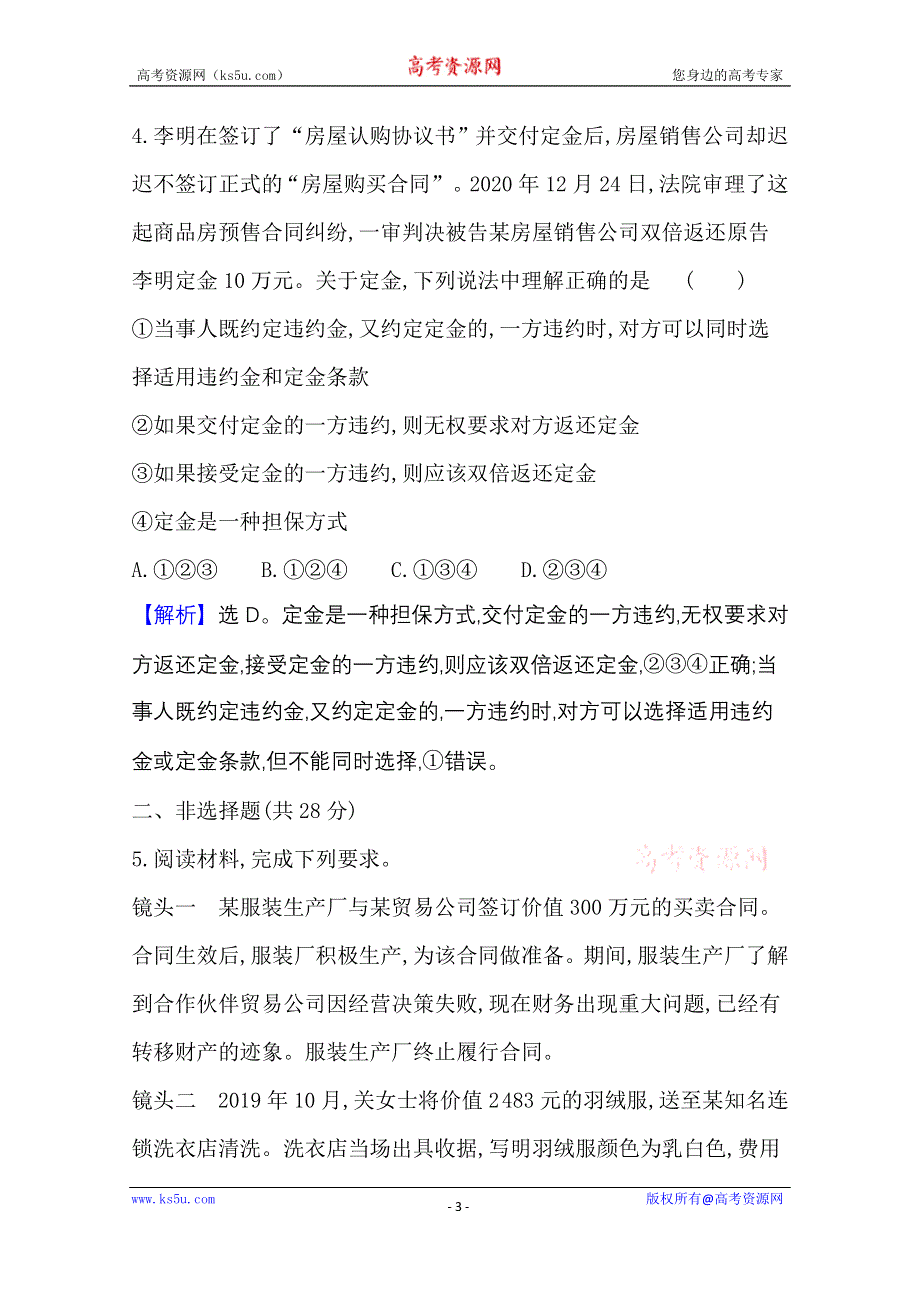 高考资源网（ks5u.com）　高考资源网　您身边的高考专家

4.李明在签订了“房屋认购协议书”并交付定金后,房屋销售公司却迟迟不签订正式的“房屋购买合同”。2020年12月24日,法院审理了这起商品房预售合同纠纷,一审判决被告某房屋销售公司双倍返还原告李明定金10万元。关于定金,下列说法中理解正确的是　(　　)

①当事人既约定违约金,又约定定金的,一方违约时,对方可以同时选择适用违约金和定金条款

②如果交付定金的一方违约,则无权要求对方返还定金

③如果接受定金的一方违约,则应该双倍返还定金

④定金是一种担保方式

A.①②③　　B.①②④　　C.①③④　　D.②③④

【解析】选D。定金是一种担保方式,交付定金的一方违约,无权要求对方返还定金,接受定金的一方违约,则应该双倍返还定金,②③④正确;当事人既约定违约金,又约定定金的,一方违约时,对方可以选择适用违约金或定金条款,但不能同时选择,①错误。

二、非选择题(共28分)

5.阅读材料,完成下列要求。

高考资源网

镜头一　某服装生产厂与某贸易公司签订价值300万元的买卖合同。合同生效后,服装厂积极生产,为该合同做准备。期间,服装生产厂了解到合作伙伴贸易公司因经营决策失败,现在财务出现重大问题,已经有转移财产的迹象。服装生产厂终止履行合同。

镜头二　2019年10月,关女士将价值2483元的羽绒服,送至某知名连锁洗衣店清洗。洗衣店当场出具收据,写明羽绒服颜色为乳白色,费用

www.ks5u.com　- 3 -　版权所有@高考资源网